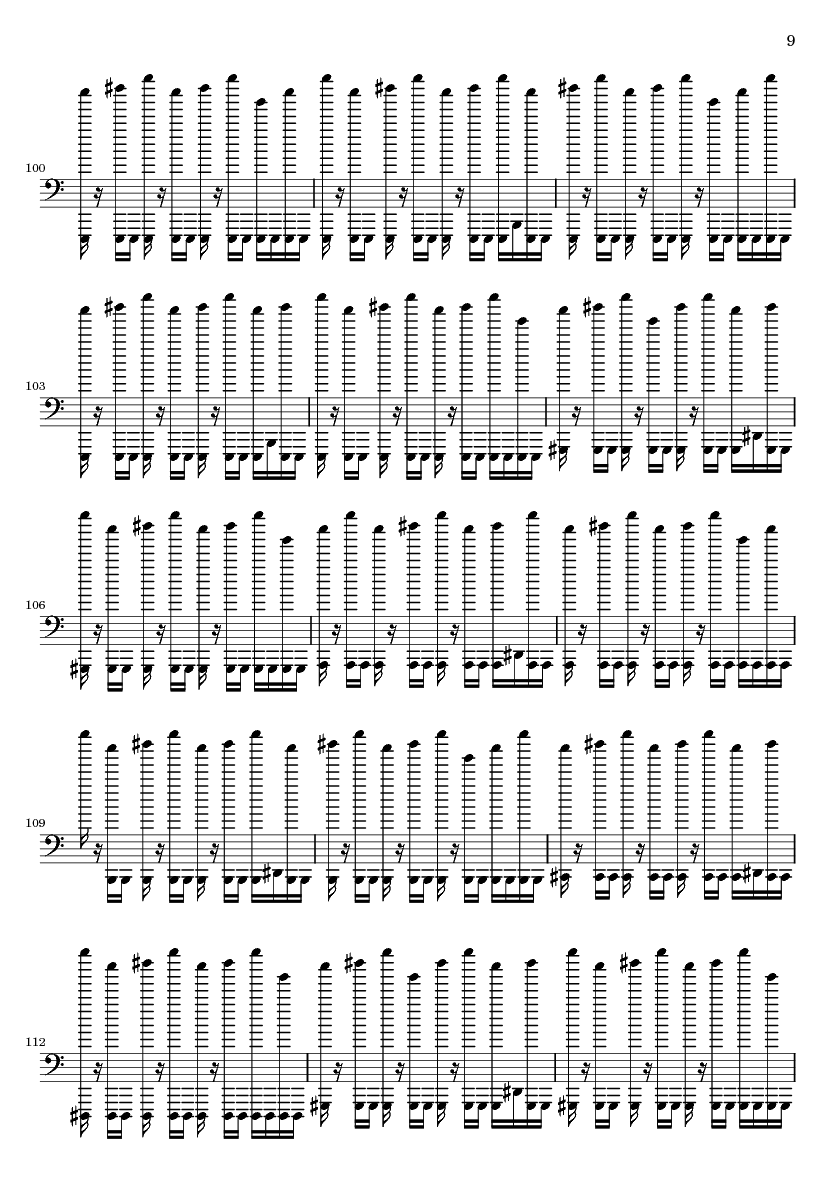 9

100

103

106

109

112